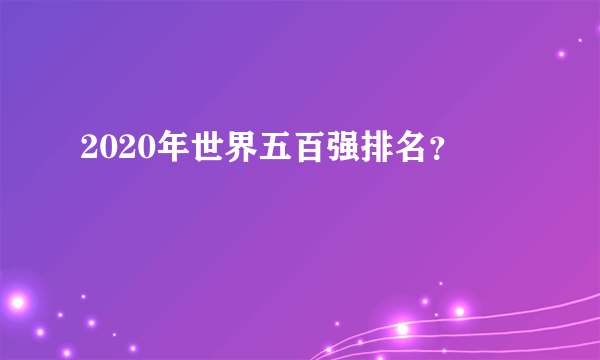 2020年世界五百强排名？